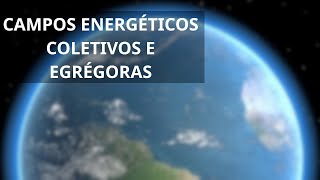 CAMPOS ENERGÉTICOS COLETIVOS E EGRÉGORAS